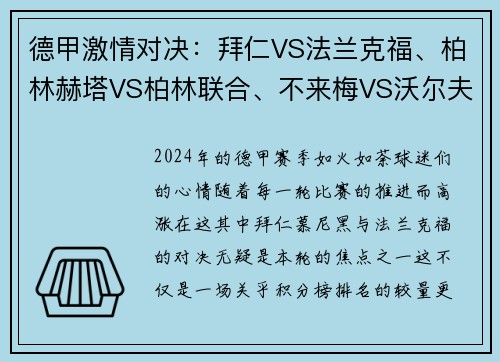 德甲激情对决：拜仁VS法兰克福、柏林赫塔VS柏林联合、不来梅VS沃尔夫

2024年的德甲赛季如火如荼球迷们的心情随着每一轮比赛的推进而高涨在这其中拜仁慕尼黑与法兰克福的对决无疑是本轮的焦点之一这不仅是一场关乎积分榜排名的较量更